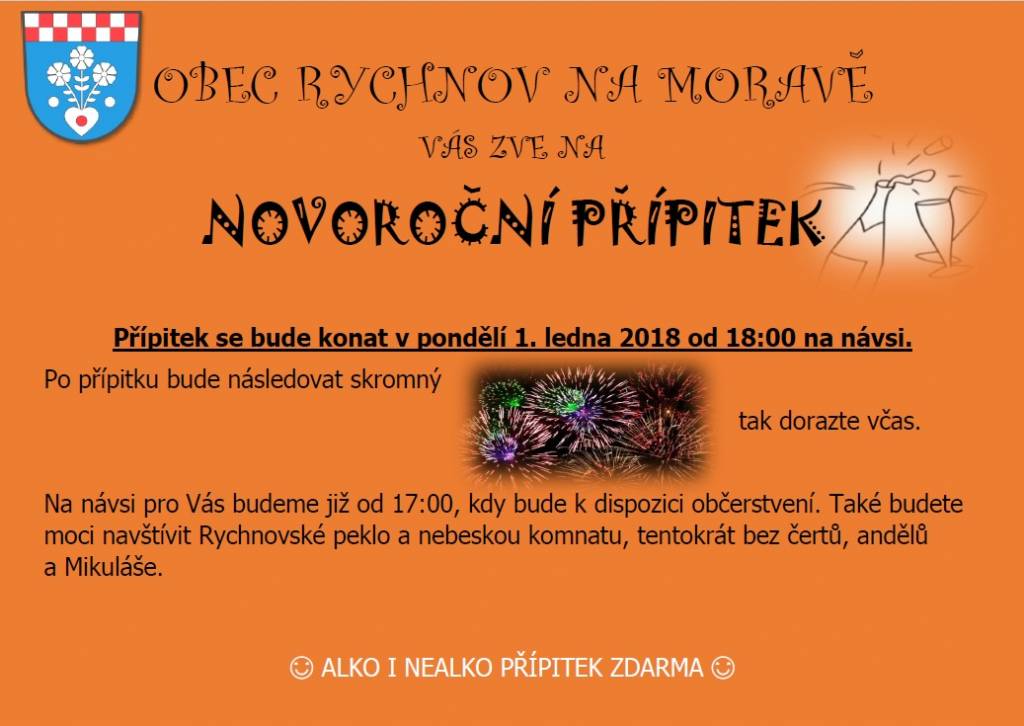 OBEC RYCHNOV NA MORAVĚ

VÁS ZVE NA

NOVOROČNÍ PŘÍPITEK

Přípitek se bude konat v pondělí 1. ledna 2018 od 18:00 na návsi.

Po přípitku bude následovat skromný

tak dorazte včas.

Na návsi pro Vás budeme již od 17:00, kdy bude k dispozici občerstvení. Také budete moci navštívit Rychnovské peklo a nebeskou komnatu, tentokrát bez čertů, andělů a Mikuláše.

☺ ALKO I NEALKO PŘÍPITEK ZDARMA ☺